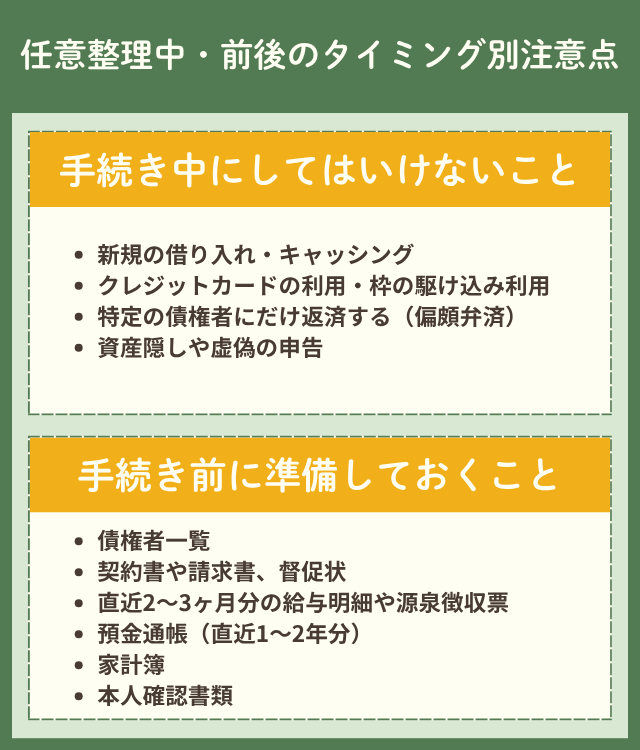 任意整理中・前後のタイミング別注意点

手続き中にしてはいけないこと

• 新規の借り入れ・キャッシング
• クレジットカードの利用・枠の駆け込み利用
• 特定の債権者にだけ返済する（偏頗弁済）
• 資産隠しや虚偽の申告

手続き前に準備しておくこと

• 債権者一覧
• 契約書や請求書、督促状
• 直近2～3ヶ月分の給与明細や源泉徴収票
• 預金通帳（直近1～2年分）
• 家計簿
• 本人確認書類